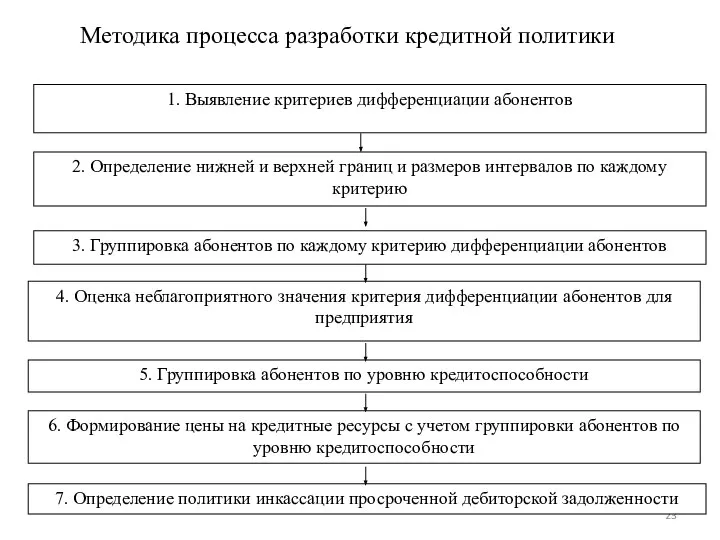 Методика процесса разработки кредитной политики

1. Выявление критериев дифференциации абонентов

2. Определение нижней и верхней границ и размеров интервалов по каждому критерию

3. Группировка абонентов по каждому критерию дифференциации абонентов

4. Оценка неблагоприятного значения критерия дифференциации абонентов для предприятия

5. Группировка абонентов по уровню кредитоспособности

6. Формирование цены на кредитные ресурсы с учетом группировки абонентов по уровню кредитоспособности

7. Определение политики инкассации просроченной дебиторской задолженности

23